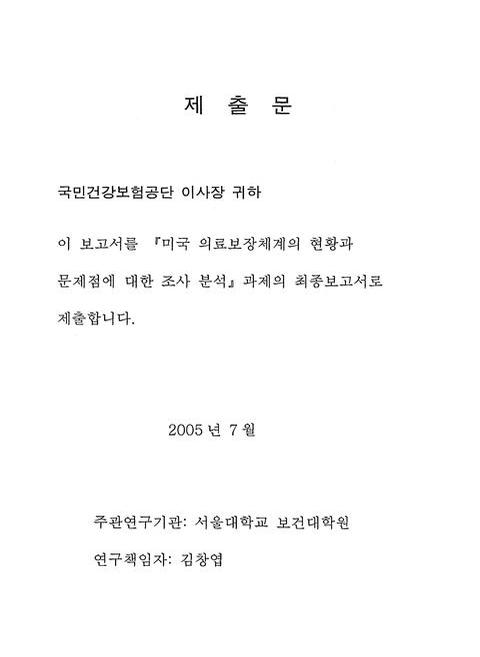 제 출 문

국민건강보험공단 이사장 귀하

이 보고서를 『미국 의료보장체계의 현황과 문제점에 대한 조사 분석』 과제의 최종보고서로 제출합니다.

2005 년 7 월

주관연구기관: 서울대학교 보건대학원

연구책임자: 김창엽